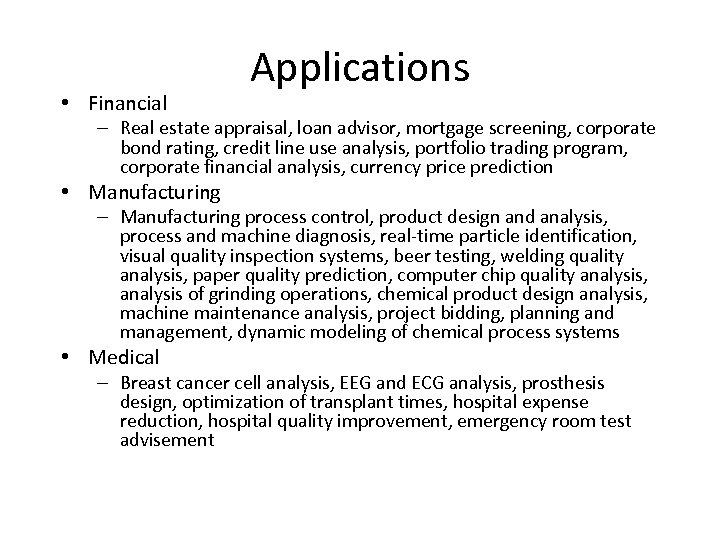 Applications

• Financial
– Real estate appraisal, loan advisor, mortgage screening, corporate bond rating, credit line use analysis, portfolio trading program, corporate financial analysis, currency price prediction

• Manufacturing
– Manufacturing process control, product design and analysis, process and machine diagnosis, real-time particle identification, visual quality inspection systems, beer testing, welding quality analysis, paper quality prediction, computer chip quality analysis, analysis of grinding operations, chemical product design analysis, machine maintenance analysis, project bidding, planning and management, dynamic modeling of chemical process systems

• Medical
– Breast cancer cell analysis, EEG and ECG analysis, prosthesis design, optimization of transplant times, hospital expense reduction, hospital quality improvement, emergency room test advisement